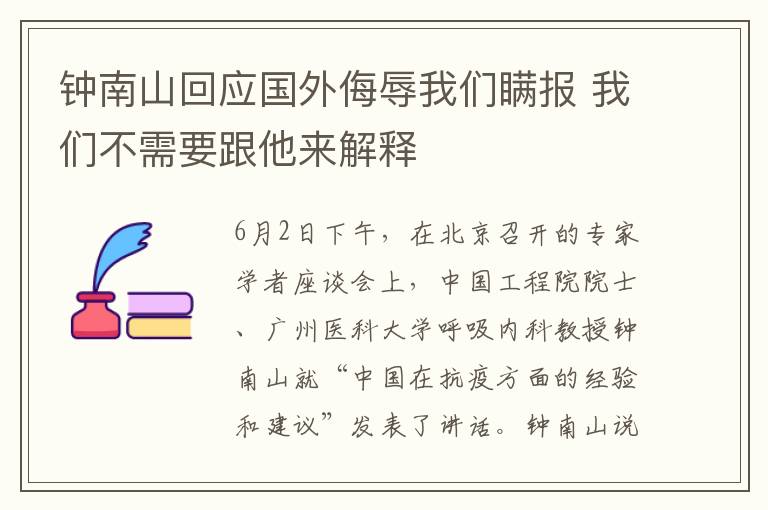 钟南山回应国外侮辱我们瞒报 我们不需要跟他来解释

6月2日下午，在北京召开的专家学者座谈会上，中国工程院院士、广州医科大学呼吸内科教授钟南山就“中国在抗疫方面的经验和建议”发表了讲话。钟南山说